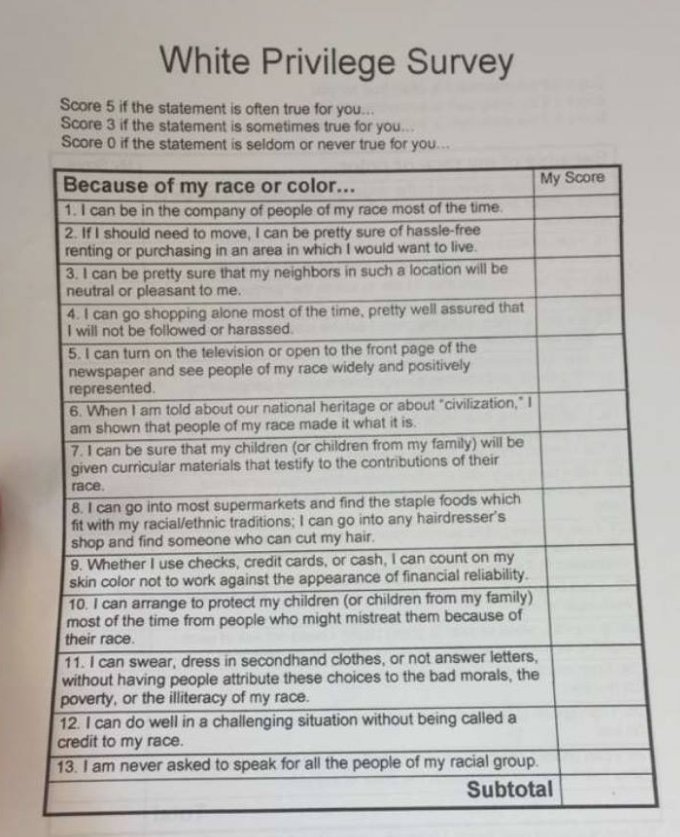 White Privilege Survey

Score 5 if the statement is often true for you...
Score 3 if the statement is sometimes true for you...
Score 0 if the statement is seldom or never true for you...

| Because of my race or color... | My Score |
|---|---|
| 1. I can be in the company of people of my race most of the time. | |
| 2. If I should need to move, I can be pretty sure of hassle-free renting or purchasing in an area in which I would want to live. | |
| 3. I can be pretty sure that my neighbors in such a location will be neutral or pleasant to me. | |
| 4. I can go shopping alone most of the time, pretty well assured that I will not be followed or harassed. | |
| 5. I can turn on the television or open to the front page of the newspaper and see people of my race widely and positively represented. | |
| 6. When I am told about our national heritage or about "civilization," I am shown that people of my race made it what it is. | |
| 7. I can be sure that my children (or children from my family) will be given curricular materials that testify to the contributions of their race. | |
| 8. I can go into most supermarkets and find the staple foods which fit with my racial/ethnic traditions; I can go into any hairdresser's shop and find someone who can cut my hair. | |
| 9. Whether I use checks, credit cards, or cash, I can count on my skin color not to work against the appearance of financial reliability. | |
| 10. I can arrange to protect my children (or children from my family) most of the time from people who might mistreat them because of their race. | |
| 11. I can swear, dress in secondhand clothes, or not answer letters, without having people attribute these choices to the bad morals, the poverty, or the illiteracy of my race. | |
| 12. I can do well in a challenging situation without being called a credit to my race. | |
| 13. I am never asked to speak for all the people of my racial group. | |
| Subtotal | |